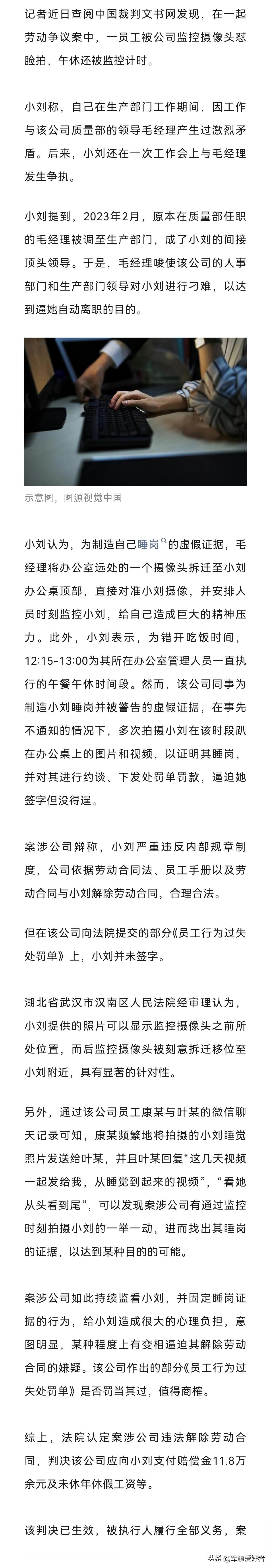 记者近日查阅中国裁判文书网发现，在一起劳动争议案中，一员工被公司监控摄像头怼脸拍，午休还被监控计时。

小刘称，自己在生产部门工作期间，因工作与该公司质量部的领导毛经理产生过激烈矛盾。后来，小刘还在一次工作会上与毛经理发生争执。

小刘提到，2023年2月，原本在质量部任职的毛经理被调至生产部门，成了小刘的间接顶头领导。于是，毛经理唆使该公司的人事部门和生产部门领导对小刘进行刁难，以达到逼她自动离职的目的。

示意图，图源视觉中国

小刘认为，为制造自己睡岗的虚假证据，毛经理将办公室远处的一个摄像头拆迁至小刘办公桌顶部，直接对准小刘摄像，并安排人员时刻监控小刘，给自己造成巨大的精神压力。此外，小刘表示，为错开吃饭时间，12:15-13:00为其所在办公室管理人员一直执行的午餐午休时间段。然而，该公司同事为制造小刘睡岗并被警告的虚假证据，在事先不通知的情况下，多次拍摄小刘在该时段趴在办公桌上的图片和视频，以证明其睡岗，并对其进行约谈、下发处罚单罚款，逼迫她签字但没得逞。

案涉公司辩称，小刘严重违反内部规章制度，公司依据劳动合同法、员工手册以及劳动合同与小刘解除劳动合同，合理合法。

但在该公司向法院提交的部分《员工行为过失处罚单》上，小刘并未签字。

湖北省武汉市汉南区人民法院经审理认为，小刘提供的照片可以显示监控摄像头之前所处位置，而后监控摄像头被刻意拆迁移位至小刘附近，具有显著的针对性。

另外，通过该公司员工康某与叶某的微信聊天记录可知，康某频繁地将拍摄的小刘睡觉照片发送给叶某，并且叶某回复"这几天视频一起发给我，从睡觉到起来的视频"，"看她从头看到尾"，可以发现案涉公司有通过监控时刻拍摄小刘的一举一动，进而找出其睡岗的证据，以达到某种目的的可能。

案涉公司如此持续监看小刘，并固定睡岗证据的行为，给小刘造成很大的心理负担，意图明显，某种程度上有变相逼迫其解除劳动合同的嫌疑。该公司作出的部分《员工行为过失处罚单》是否罚当其过，值得商榷。

综上，法院认定案涉公司违法解除劳动合同，判决该公司应向小刘支付赔偿金11.8万余元及未休年休假工资等。

该判决已生效，被执行人履行全部义务，案

头条 @军事爱好者